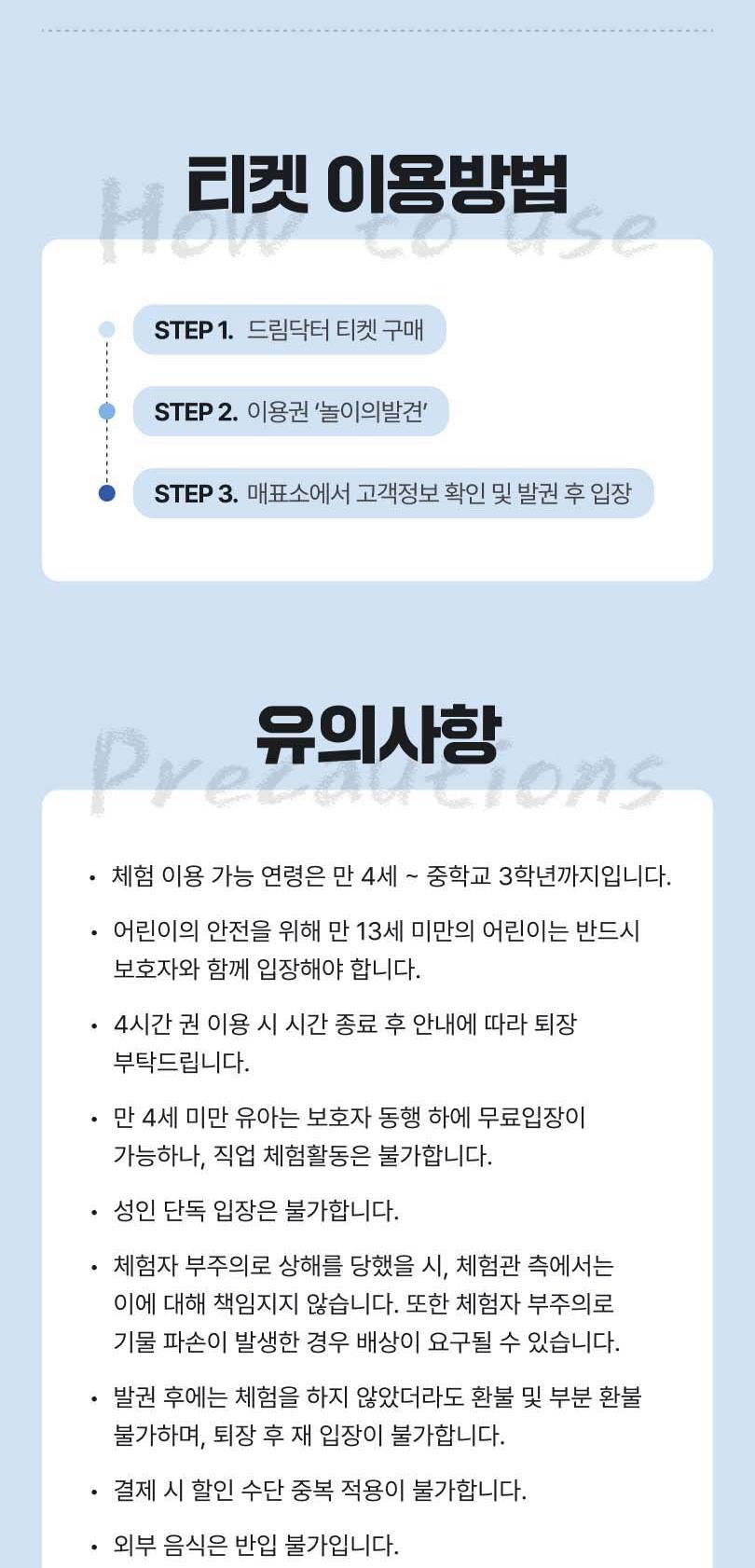 티켓 이용방법

How to use

STEP 1. 드림닥터 티켓 구매

STEP 2. 이용권 '놀이의발견'

STEP 3. 매표소에서 고객정보 확인 및 발권 후 입장

유의사항

Precautions

• 체험 이용 가능 연령은 만 4세 ~ 중학교 3학년까지입니다.

• 어린이의 안전을 위해 만 13세 미만의 어린이는 반드시 보호자와 함께 입장해야 합니다.

• 4시간 권 이용 시 시간 종료 후 안내에 따라 퇴장 부탁드립니다.

• 만 4세 미만 유아는 보호자 동행 하에 무료입장이 가능하나, 직업 체험활동은 불가합니다.

• 성인 단독 입장은 불가합니다.

• 체험자 부주의로 상해를 당했을 시, 체험관 측에서는 이에 대해 책임지지 않습니다. 또한 체험자 부주의로 기물 파손이 발생한 경우 배상이 요구될 수 있습니다.

• 발권 후에는 체험을 하지 않았더라도 환불 및 부분 환불 불가하며, 퇴장 후 재 입장이 불가합니다.

• 결제 시 할인 수단 중복 적용이 불가합니다.

• 외부 음식은 반입 불가입니다.